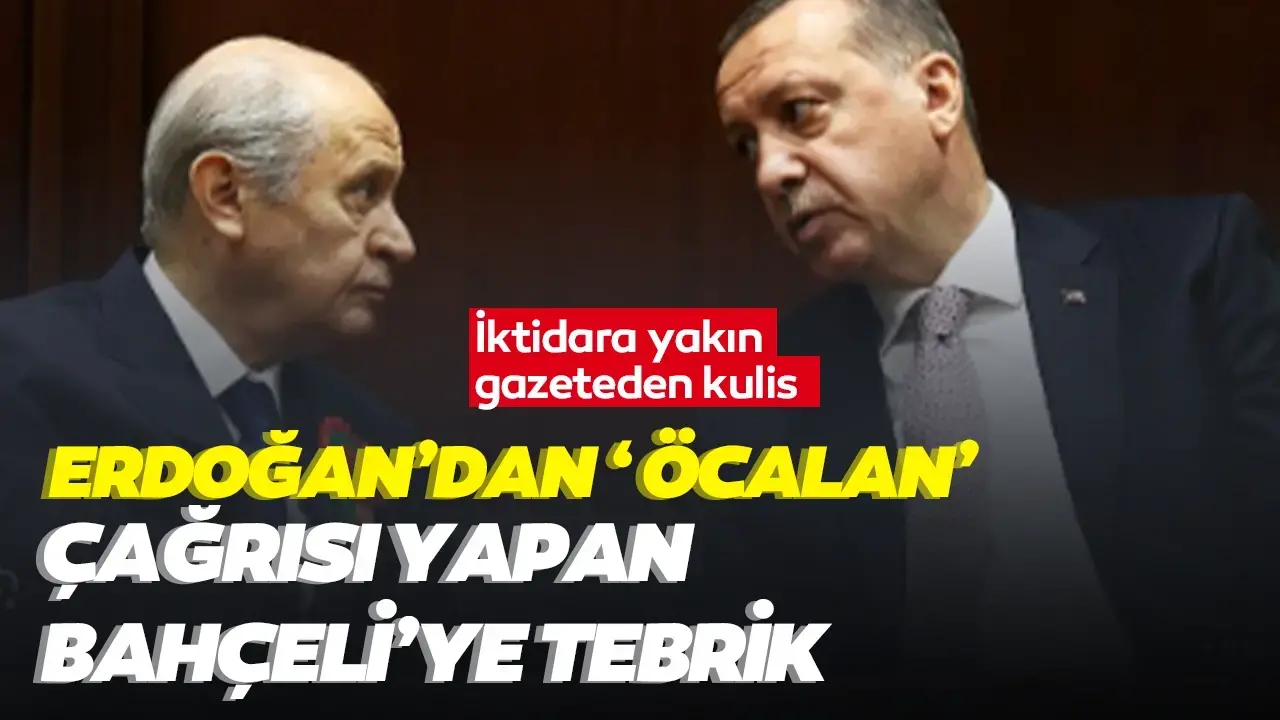 İktidara yakın gazeteden kulis

ERDOĞAN'DAN 'ÖCALAN' ÇAĞRISI YAPAN BAHÇELİ'YE TEBRİK